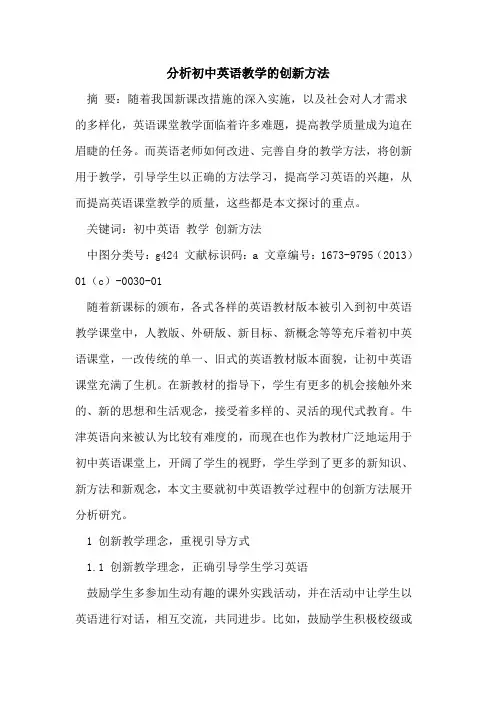 分析初中英语教学的创新方法

摘 要：随着我国新课改措施的深入实施，以及社会对人才需求的多样化，英语课堂教学面临着许多难题，提高教学质量成为迫在眉睫的任务。而英语老师如何改进、完善自身的教学方法，将创新用于教学，引导学生以正确的方法学习，提高学习英语的兴趣，从而提高英语课堂教学的质量，这些都是本文探讨的重点。

关键词：初中英语 教学 创新方法

中图分类号：g424 文献标识码：a 文章编号：1673-9795（2013）01（c）-0030-01

随着新课标的颁布，各式各样的英语教材版本被引入到初中英语教学课堂中，人教版、外研版、新目标、新概念等等充斥着初中英语课堂，一改传统的单一、旧式的英语教材版本面貌，让初中英语课堂充满了生机。在新教材的指导下，学生有更多的机会接触外来的、新的思想和生活观念，接受着多样的、灵活的现代式教育。牛津英语向来被认为比较有难度的，而现在也作为教材广泛地运用于初中英语课堂上，开阔了学生的视野，学生学到了更多的新知识、新方法和新观念，本文主要就初中英语教学过程中的创新方法展开分析研究。

1 创新教学理念，重视引导方式

1.1 创新教学理念，正确引导学生学习英语

鼓励学生多参加生动有趣的课外实践活动，并在活动中让学生以英语进行对话，相互交流，共同进步。比如，鼓励学生积极校级或